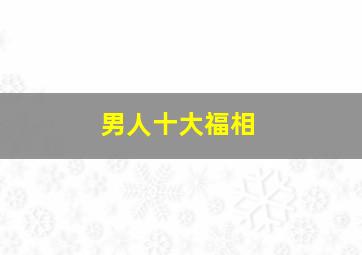 男人十大福相